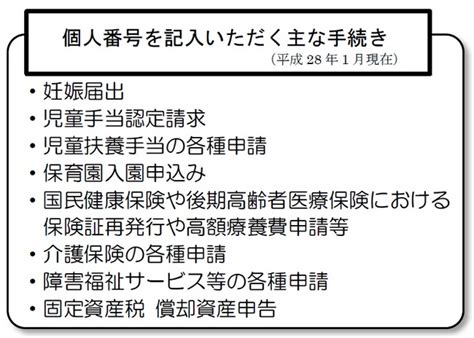 個人番号を記入いただく主な手続き
（平成 28 年 1 月現在）

・妊娠届出
・児童手当認定請求
・児童扶養手当の各種申請
・保育園入園申込み
・国民健康保険や後期高齢者医療保険における保険証再発行や高額療養費申請等
・介護保険の各種申請
・障害福祉サービス等の各種申請
・固定資産税 償却資産申告